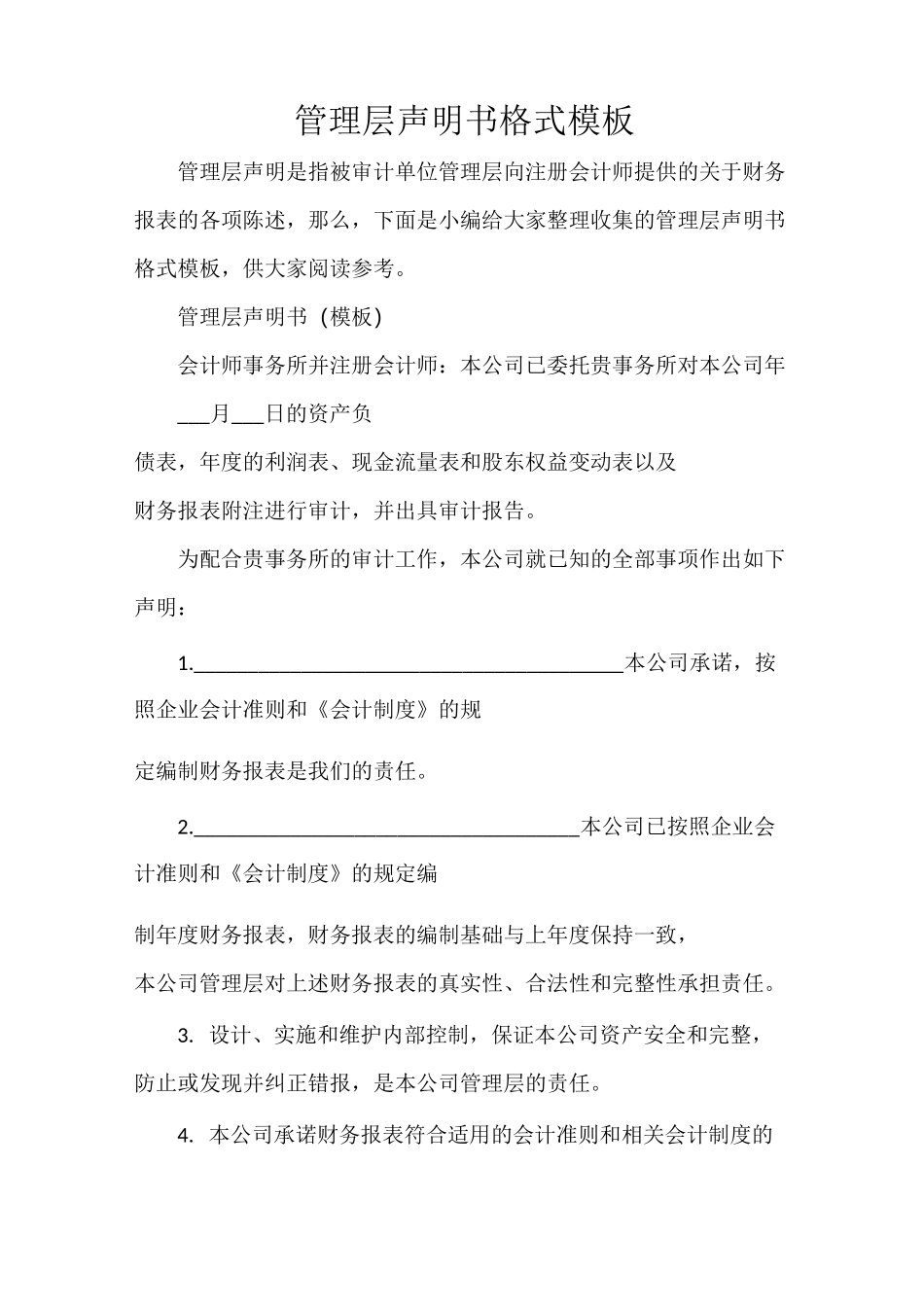 管理层声明书格式模板

管理层声明是指被审计单位管理层向注册会计师提供的关于财务报表的各项陈述，那么，下面是小编给大家整理收集的管理层声明书格式模板，供大家阅读参考。

管理层声明书（模板）

会计师事务所并注册会计师：本公司已委托贵事务所对本公司年___月___日的资产负

债表，年度的利润表、现金流量表和股东权益变动表以及

财务报表附注进行审计，并出具审计报告。

为配合贵事务所的审计工作，本公司就已知的全部事项作出如下声明：

1.________________________________________本公司承诺，按照企业会计准则和《会计制度》的规

定编制财务报表是我们的责任。

2.____________________________________本公司已按照企业会计准则和《会计制度》的规定编

制年度财务报表，财务报表的编制基础与上年度保持一致，

本公司管理层对上述财务报表的真实性、合法性和完整性承担责任。

3. 设计、实施和维护内部控制，保证本公司资产安全和完整，防止或发现并纠正错报，是本公司管理层的责任。

4. 本公司承诺财务报表符合适用的会计准则和相关会计制度的